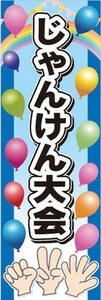 じゃんけん大会